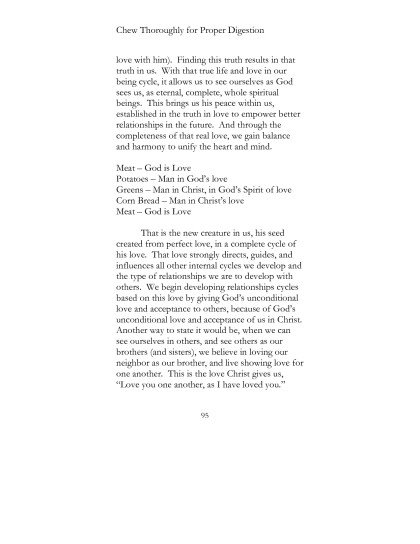 Chew Thoroughly for Proper Digestion

love with him). Finding this truth results in that truth in us. With that true life and love in our being cycle, it allows us to see ourselves as God sees us, as eternal, complete, whole spiritual beings. This brings us his peace within us, established in the truth in love to empower better relationships in the future. And through the completeness of that real love, we gain balance and harmony to unify the heart and mind.

Meat – God is Love
Potatoes – Man in God's love
Greens – Man in Christ, in God's Spirit of love
Corn Bread – Man in Christ's love
Meat – God is Love

That is the new creature in us, his seed created from perfect love, in a complete cycle of his love. That love strongly directs, guides, and influences all other internal cycles we develop and the type of relationships we are to develop with others. We begin developing relationships cycles based on this love by giving God's unconditional love and acceptance to others, because of God's unconditional love and acceptance of us in Christ. Another way to state it would be, when we can see ourselves in others, and see others as our brothers (and sisters), we believe in loving our neighbor as our brother, and live showing love for one another. This is the love Christ gives us, "Love you one another, as I have loved you."

95